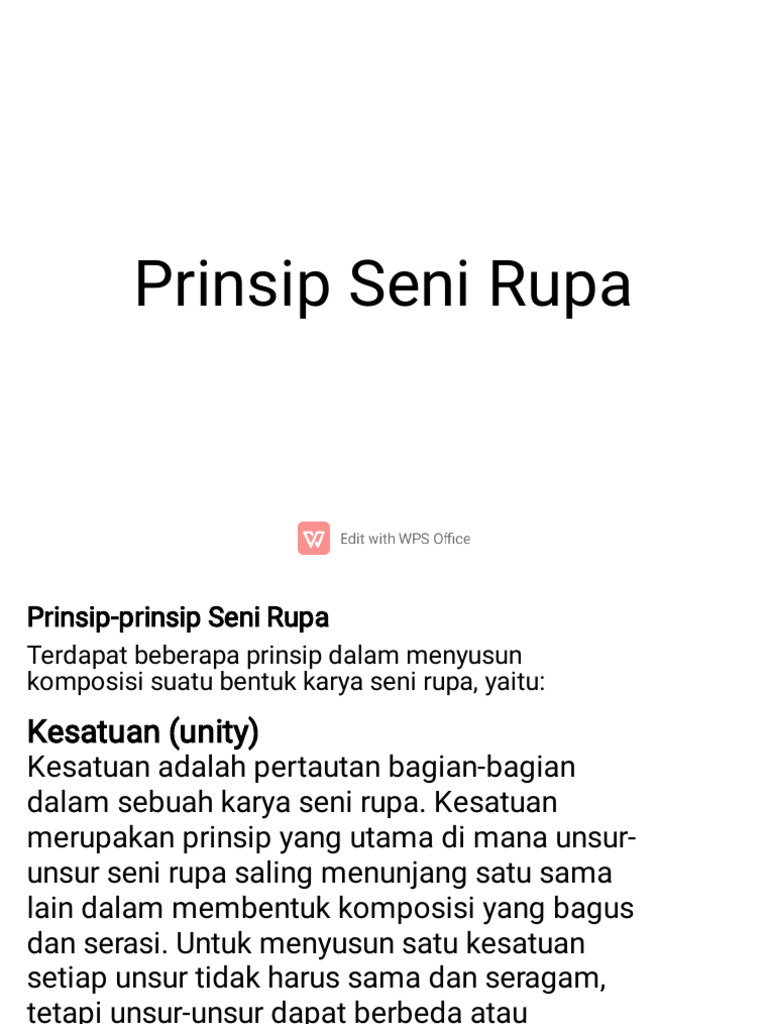 Prinsip Seni Rupa

Edit with WPS Office

Prinsip-prinsip Seni Rupa

Terdapat beberapa prinsip dalam menyusun komposisi suatu bentuk karya seni rupa, yaitu:

Kesatuan (unity)
Kesatuan adalah pertautan bagian-bagian dalam sebuah karya seni rupa. Kesatuan merupakan prinsip yang utama di mana unsur-unsur seni rupa saling menunjang satu sama lain dalam membentuk komposisi yang bagus dan serasi. Untuk menyusun satu kesatuan setiap unsur tidak harus sama dan seragam, tetapi unsur-unsur dapat berbeda atau